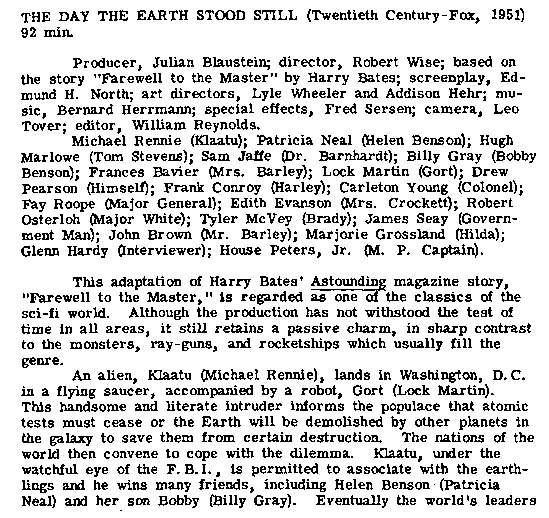 THE DAY THE EARTH STOOD STILL (Twentieth Century-Fox, 1951) 92 min.

Producer, Julian Blaustein; director, Robert Wise; based on the story "Farewell to the Master" by Harry Bates; screenplay, Edmund H. North; art directors, Lyle Wheeler and Addison Hehr; music, Bernard Herrmann; special effects, Fred Sersen; camera, Leo Tover; editor, William Reynolds.

Michael Rennie (Klaatu); Patricia Neal (Helen Benson); Hugh Marlowe (Tom Stevens); Sam Jaffe (Dr. Barnhardt); Billy Gray (Bobby Benson); Frances Bavier (Mrs. Barley); Lock Martin (Gort); Drew Pearson (Himself); Frank Conroy (Harley); Carleton Young (Colonel); Fay Roope (Major General); Edith Evanson (Mrs. Crockett); Robert Osterloh (Major White); Tyler McVey (Brady); James Seay (Government Man); John Brown (Mr. Barley); Marjorie Grossland (Hilda); Glenn Hardy (Interviewer); House Peters, Jr. (M. P. Captain).

This adaptation of Harry Bates' Astounding magazine story, "Farewell to the Master," is regarded as one of the classics of the sci-fi world. Although the production has not withstood the test of time in all areas, it still retains a passive charm, in sharp contrast to the monsters, ray-guns, and rocketships which usually fill the genre.

An alien, Klaatu (Michael Rennie), lands in Washington, D.C. in a flying saucer, accompanied by a robot, Gort (Lock Martin). This handsome and literate intruder informs the populace that atomic tests must cease or the Earth will be demolished by other planets in the galaxy to save them from certain destruction. The nations of the world then convene to cope with the dilemma. Klaatu, under the watchful eye of the F.B.I., is permitted to associate with the earthlings and he wins many friends, including Helen Benson (Patricia Neal) and her son Bobby (Billy Gray). Eventually the world's leaders